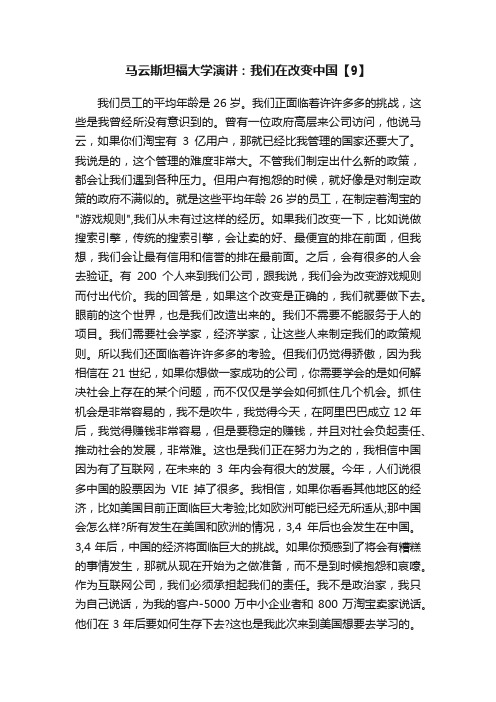 马云斯坦福大学演讲：我们在改变中国【9】

我们员工的平均年龄是 26 岁。我们正面临着许许多多的挑战，这些是我曾经所没有意识到的。曾有一位政府高层来公司访问，他说马云，如果你们淘宝有 3 亿用户，那就已经比我管理的国家还要大了。我说是的，这个管理的难度非常大。不管我们制定出什么新的政策，都会让我们遇到各种压力。但用户有抱怨的时候，就好像是对制定政策的政府不满似的。就是这些平均年龄 26 岁的员工，在制定着淘宝的"游戏规则",我们从未有过这样的经历。如果我们改变一下，比如说做搜索引擎，传统的搜索引擎，会让卖的好、最便宜的排在前面，但我想，我们会让最有信用和信誉的排在最前面。之后，会有很多的人会去验证。有 200 个人来到我们公司，跟我说，我们会为改变游戏规则而付出代价。我的回答是，如果这个改变是正确的，我们就要做下去。眼前的这个世界，也是我们改造出来的。我们不需要不能服务于人的项目。我们需要社会学家，经济学家，让这些人来制定我们的政策规则。所以我们还面临着许许多多的考验。但我们仍觉得骄傲，因为我相信在 21 世纪，如果你想做一家成功的公司，你需要学会的是如何解决社会上存在的某个问题，而不仅仅是学会如何抓住几个机会。抓住机会是非常容易的，我不是吹牛，我觉得今天，在阿里巴巴成立 12 年后，我觉得赚钱非常容易，但是要稳定的赚钱，并且对社会负起责任、推动社会的发展，非常难。这也是我们正在努力为之的，我相信中国因为有了互联网，在未来的 3 年内会有很大的发展。今年，人们说很多中国的股票因为 VIE 掉了很多。我相信，如果你看看其他地区的经济，比如美国目前正面临巨大考验;比如欧洲可能已经无所适从;那中国会怎么样?所有发生在美国和欧洲的情况，3,4 年后也会发生在中国。3,4 年后，中国的经济将面临巨大的挑战。如果你预感到了将会有糟糕的事情发生，那就从现在开始为之做准备，而不是到时候抱怨和哀嚎。作为互联网公司，我们必须承担起我们的责任。我不是政治家，我只为自己说话，为我的客户-5000 万中小企业者和 800 万淘宝卖家说话。他们在 3 年后要如何生存下去?这也是我此次来到美国想要去学习的。